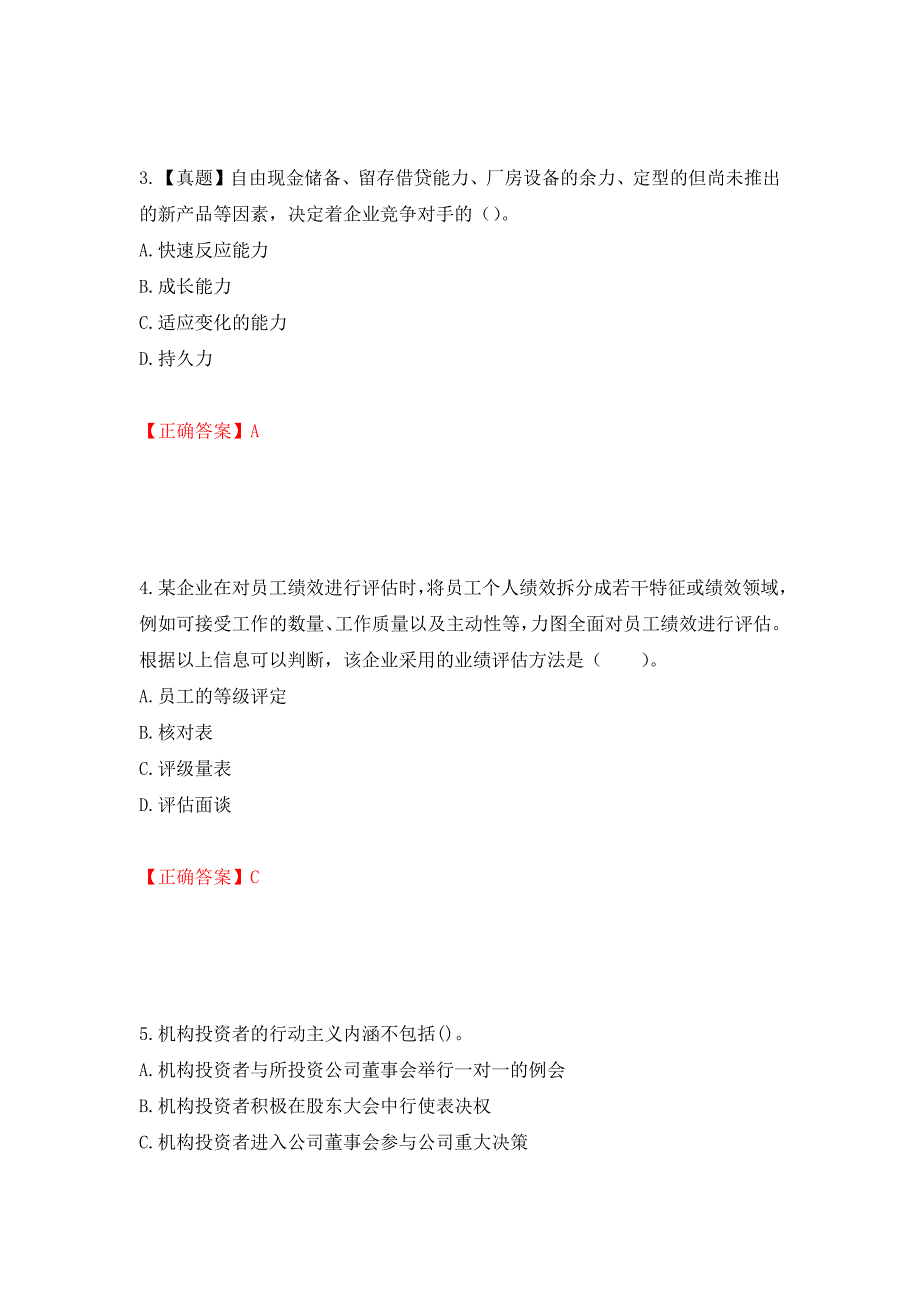 3.【真题】自由现金储备、留存借贷能力、厂房设备的余力、定型的但尚未推出的新产品等因素，决定着企业竞争对手的（）。

A.快速反应能力

B.成长能力

C.适应变化的能力

D.持久力

【正确答案】A

4.某企业在对员工绩效进行评估时，将员工个人绩效拆分成若干特征或绩效领域，例如可接受工作的数量、工作质量以及主动性等，力图全面对员工绩效进行评估。根据以上信息可以判断，该企业采用的业绩评估方法是（　　）。

A.员工的等级评定

B.核对表

C.评级量表

D.评估面谈

【正确答案】C

5.机构投资者的行动主义内涵不包括()。

A.机构投资者与所投资公司董事会举行一对一的例会

B.机构投资者积极在股东大会中行使表决权

C.机构投资者进入公司董事会参与公司重大决策